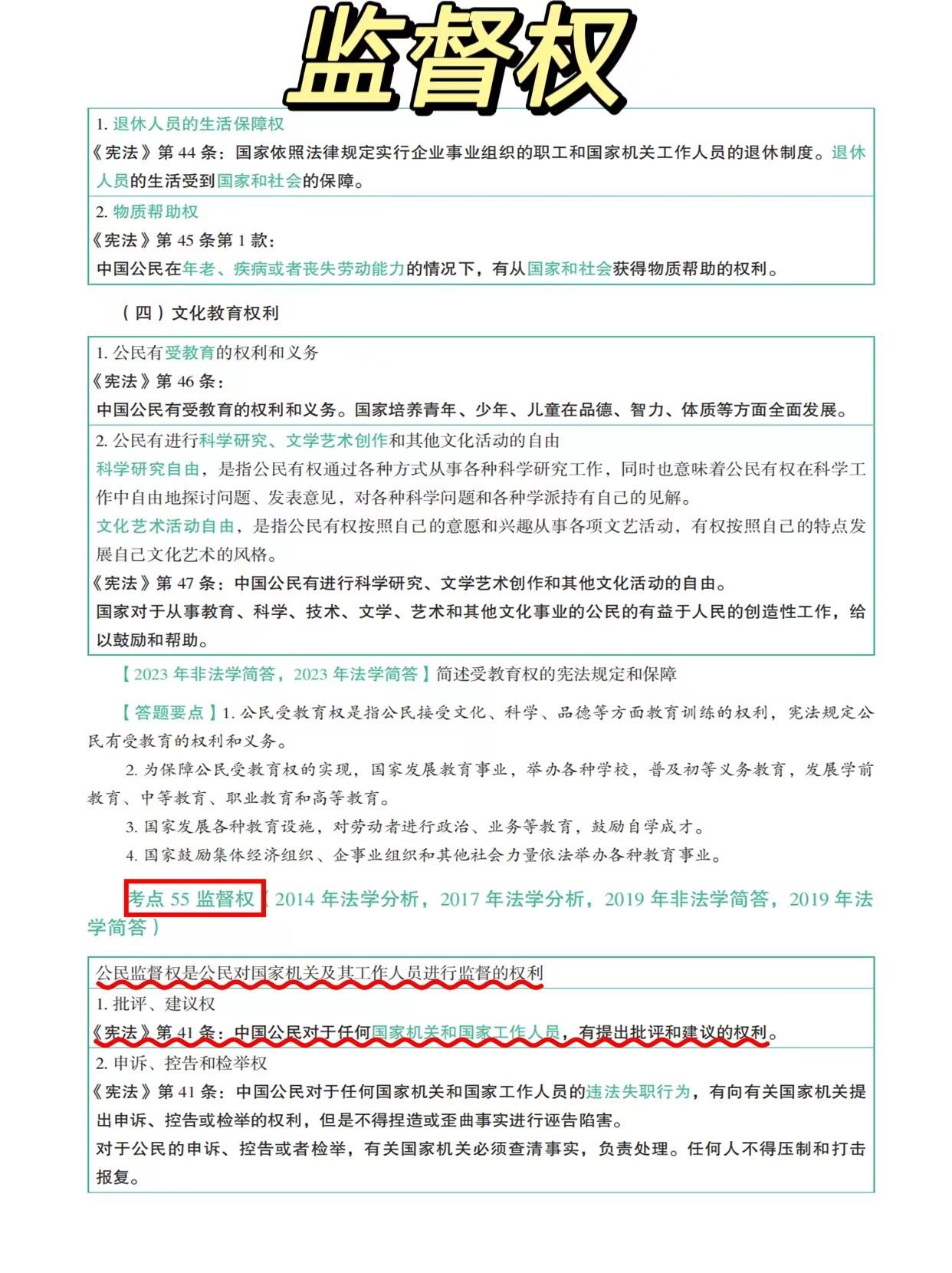 监督权

1. 退休人员的生活保障权
《宪法》第 44 条：国家依照法律规定实行企业事业组织的职工和国家机关工作人员的退休制度。退休人员的生活受到国家和社会的保障。

2. 物质帮助权
《宪法》第 45 条第 1 款：
中国公民在年老、疾病或者丧失劳动能力的情况下，有从国家和社会获得物质帮助的权利。

（四）文化教育权利

1. 公民有受教育的权利和义务
《宪法》第 46 条：
中国公民有受教育的权利和义务。国家培养青年、少年、儿童在品德、智力、体质等方面全面发展。

2. 公民有进行科学研究、文学艺术创作和其他文化活动的自由
科学研究自由，是指公民有权通过各种方式从事各种科学研究工作，同时也意味着公民有权在科学工作中自由地探讨问题、发表意见，对各种科学问题和各种学派持有自己的见解。
文化艺术活动自由，是指公民有权按照自己的意愿和兴趣从事各项文艺活动，有权按照自己的特点发展自己文化艺术的风格。
《宪法》第 47 条：中国公民有进行科学研究、文学艺术创作和其他文化活动的自由。
国家对于从事教育、科学、技术、文学、艺术和其他文化事业的公民的有益于人民的创造性工作，给以鼓励和帮助。

【2023 年非法学简答，2023 年法学简答】简述受教育权的宪法规定和保障

【答题要点】1. 公民受教育权是指公民接受文化、科学、品德等方面教育训练的权利，宪法规定公民有受教育的权利和义务。
2. 为保障公民受教育权的实现，国家发展教育事业，举办各种学校，普及初等义务教育，发展学前教育、中等教育、职业教育和高等教育。
3. 国家发展各种教育设施，对劳动者进行政治、业务等教育，鼓励自学成才。
4. 国家鼓励集体经济组织、企事业组织和其他社会力量依法举办各种教育事业。

考点 55 监督权（2014 年法学分析，2017 年法学分析，2019 年非法学简答，2019 年法学简答）

公民监督权是公民对国家机关及其工作人员进行监督的权利
1. 批评、建议权
《宪法》第 41 条：中国公民对于任何国家机关和国家工作人员，有提出批评和建议的权利。
2. 申诉、控告和检举权
《宪法》第 41 条：中国公民对于任何国家机关和国家工作人员的违法失职行为，有向有关国家机关提出申诉、控告或检举的权利，但是不得捏造或歪曲事实进行诬告陷害。
对于公民的申诉、控告或者检举，有关国家机关必须查清事实，负责处理。任何人不得压制和打击报复。